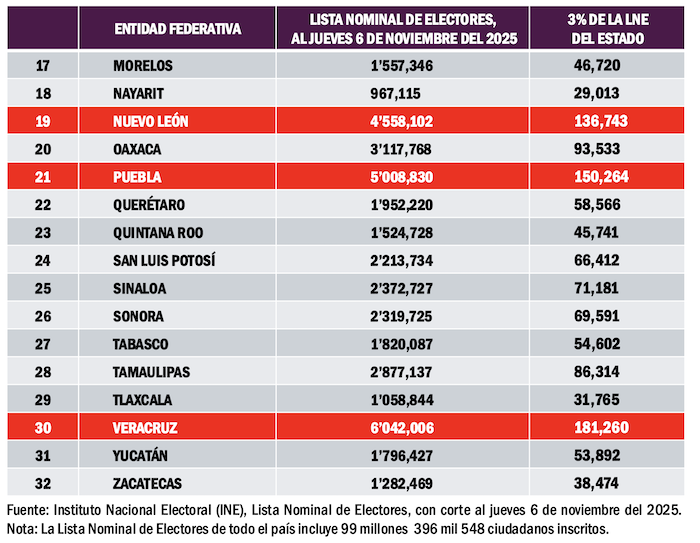 | | ENTIDAD FEDERATIVA | LISTA NOMINAL DE ELECTORES, AL JUEVES 6 DE NOVIEMBRE DEL 2025 | 3% DE LA LNE DEL ESTADO |
|---|---|---|---|
| 17 | MORELOS | 1'557,346 | 46,720 |
| 18 | NAYARIT | 967,115 | 29,013 |
| 19 | NUEVO LEÓN | 4'558,102 | 136,743 |
| 20 | OAXACA | 3'117,768 | 93,533 |
| 21 | PUEBLA | 5'008,830 | 150,264 |
| 22 | QUERÉTARO | 1'952,220 | 58,566 |
| 23 | QUINTANA ROO | 1'524,728 | 45,741 |
| 24 | SAN LUIS POTOSÍ | 2'213,734 | 66,412 |
| 25 | SINALOA | 2'372,727 | 71,181 |
| 26 | SONORA | 2'319,725 | 69,591 |
| 27 | TABASCO | 1'820,087 | 54,602 |
| 28 | TAMAULIPAS | 2'877,137 | 86,314 |
| 29 | TLAXCALA | 1'058,844 | 31,765 |
| 30 | VERACRUZ | 6'042,006 | 181,260 |
| 31 | YUCATÁN | 1'796,427 | 53,892 |
| 32 | ZACATECAS | 1'282,469 | 38,474 |

Fuente: Instituto Nacional Electoral (INE), Lista Nominal de Electores, con corte al jueves 6 de noviembre del 2025.
Nota: La Lista Nominal de Electores de todo el país incluye 99 millones 396 mil 548 ciudadanos inscritos.